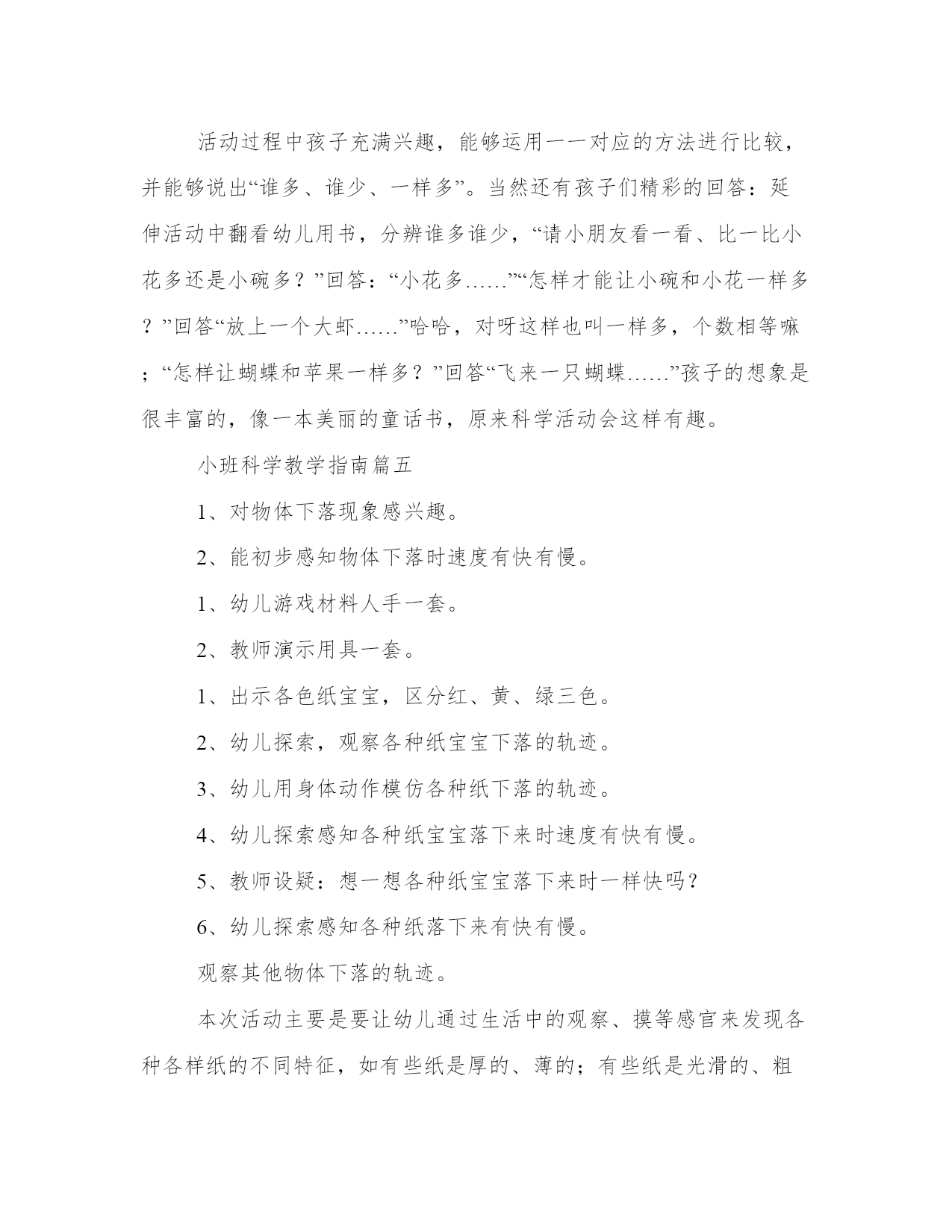 活动过程中孩子充满兴趣，能够运用一一对应的方法进行比较，并能够说出“谁多、谁少、一样多”。当然还有孩子们精彩的回答：延伸活动中翻看幼儿用书，分辨谁多谁少，“请小朋友看一看、比一比小花多还是小碗多？”回答：“小花多……”“怎样才能让小碗和小花一样多？”回答“放上一个大虾……”哈哈，对呀这样也叫一样多，个数相等嘛；“怎样让蝴蝶和苹果一样多？”回答“飞来一只蝴蝶……”孩子的想象是很丰富的，像一本美丽的童话书，原来科学活动会这样有趣。

小班科学教学指南篇五

1、对物体下落现象感兴趣。

2、能初步感知物体下落时速度有快有慢。

1、幼儿游戏材料人手一套。

2、教师演示用具一套。

1、出示各色纸宝宝，区分红、黄、绿三色。

2、幼儿探索，观察各种纸宝宝下落的轨迹。

3、幼儿用身体动作模仿各种纸下落的轨迹。

4、幼儿探索感知各种纸宝宝落下来时速度有快有慢。

5、教师设疑：想一想各种纸宝宝落下来时一样快吗?

6、幼儿探索感知各种纸落下来有快有慢。

观察其他物体下落的轨迹。

本次活动主要是要让幼儿通过生活中的观察、摸等感官来发现各种各样纸的不同特征，如有些纸是厚的、薄的；有些纸是光滑的、粗